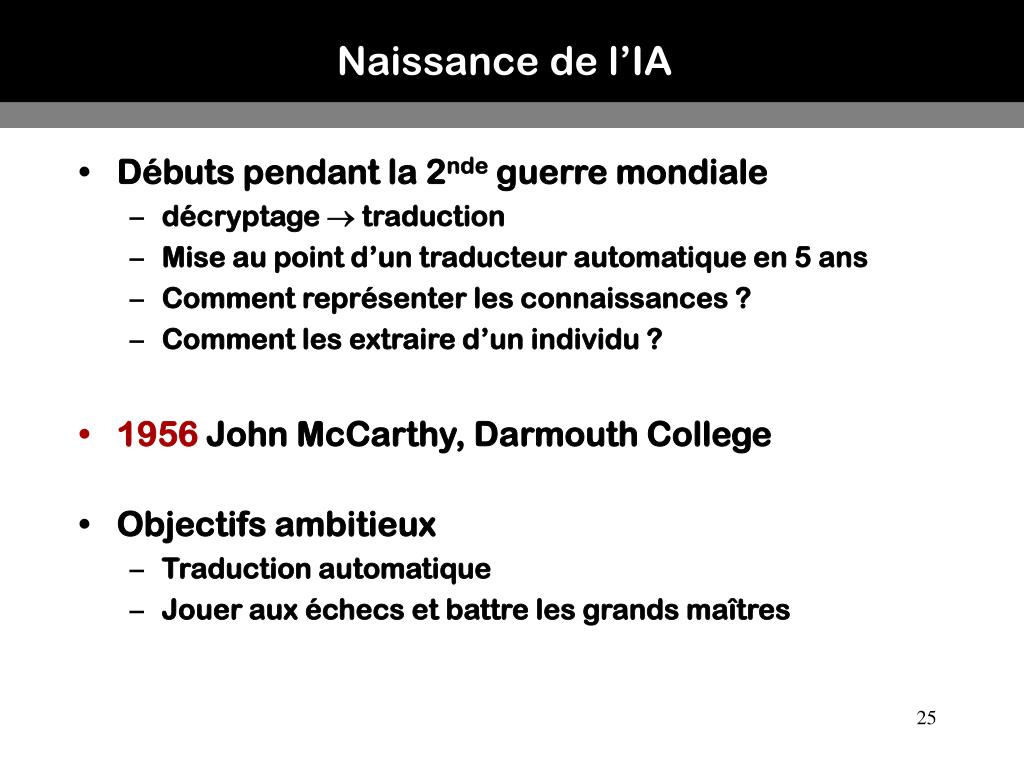 Naissance de l’IA

• Débuts pendant la 2$^{nde}$ guerre mondiale
– décryptage $\rightarrow$ traduction
– Mise au point d’un traducteur automatique en 5 ans
– Comment représenter les connaissances ?
– Comment les extraire d’un individu ?

• 1956 John McCarthy, Darmouth College

• Objectifs ambitieux
– Traduction automatique
– Jouer aux échecs et battre les grands maîtres

25